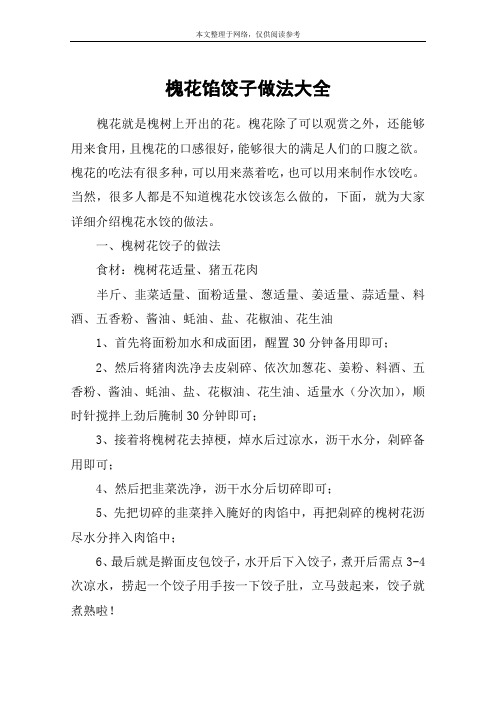 本文整理于网络，仅供阅读参考

槐花馅饺子做法大全

槐花就是槐树上开出的花。槐花除了可以观赏之外，还能够用来食用，且槐花的口感很好，能够很大的满足人们的口腹之欲。槐花的吃法有很多种，可以用来蒸着吃，也可以用来制作水饺吃。当然，很多人都是不知道槐花水饺该怎么做的，下面，就为大家详细介绍槐花水饺的做法。

一、槐树花饺子的做法

食材：槐树花适量、猪五花肉

半斤、韭菜适量、面粉适量、葱适量、姜适量、蒜适量、料酒、五香粉、酱油、蚝油、盐、花椒油、花生油

1、首先将面粉加水和成面团，醒置30分钟备用即可；

2、然后将猪肉洗净去皮剁碎、依次加葱花、姜粉、料酒、五香粉、酱油、蚝油、盐、花椒油、花生油、适量水（分次加），顺时针搅拌上劲后腌制30分钟即可；

3、接着将槐树花去掉梗，焯水后过凉水，沥干水分，剁碎备用即可；

4、然后把韭菜洗净，沥干水分后切碎即可；

5、先把切碎的韭菜拌入腌好的肉馅中，再把剁碎的槐树花沥尽水分拌入肉馅中；

6、最后就是擀面皮包饺子，水开后下入饺子，煮开后需点3-4次凉水，捞起一个饺子用手按一下饺子肚，立马鼓起来，饺子就煮熟啦！